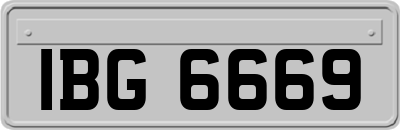 IBG 6669